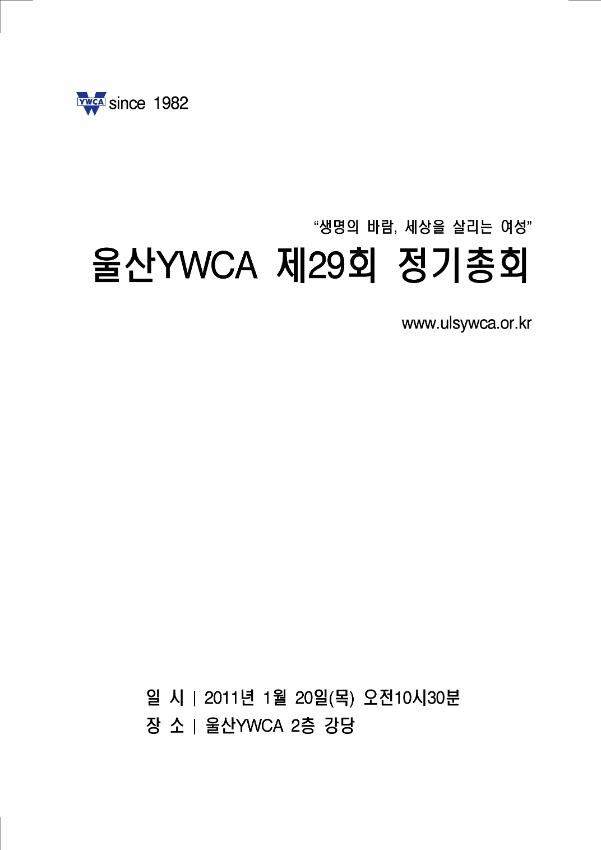 YWCA since 1982

"생명의 바람, 세상을 살리는 여성"

울산YWCA 제29회 정기총회

www.ulsywca.or.kr

일 시 | 2011년 1월 20일(목) 오전10시30분
장 소 | 울산YWCA 2층 강당